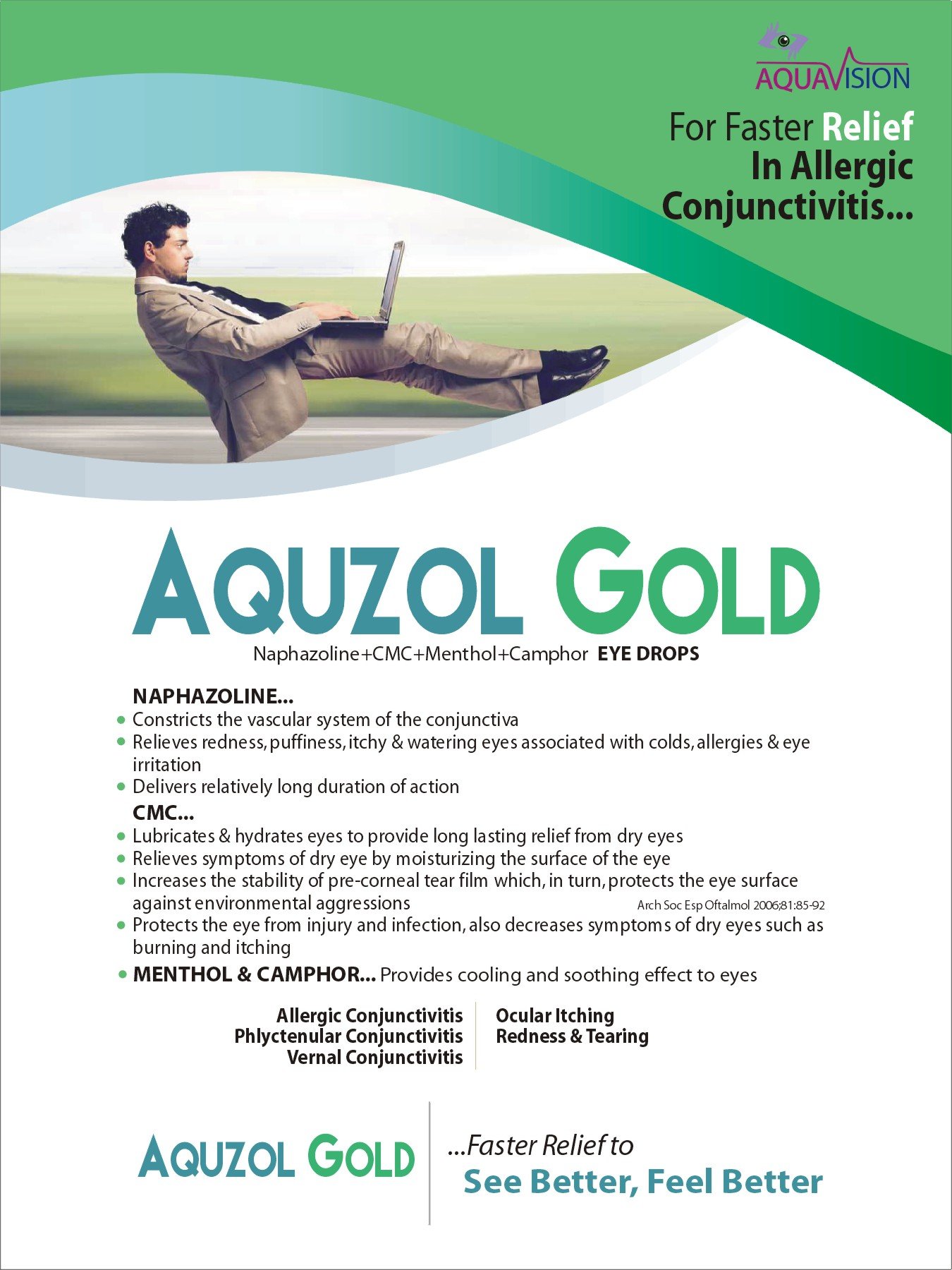 AQUAVISION

For Faster Relief In Allergic Conjunctivitis...

AQUZOL GOLD

Naphazoline+CMC+Menthol+Camphor EYE DROPS

NAPHAZOLINE...
• Constricts the vascular system of the conjunctiva
• Relieves redness, puffiness, itchy & watering eyes associated with colds, allergies & eye irritation
• Delivers relatively long duration of action

CMC...
• Lubricates & hydrates eyes to provide long lasting relief from dry eyes
• Relieves symptoms of dry eye by moisturizing the surface of the eye
• Increases the stability of pre-corneal tear film which, in turn, protects the eye surface against environmental aggressions Arch Soc Esp Oftalmol 2006;81:85-92
• Protects the eye from injury and infection, also decreases symptoms of dry eyes such as burning and itching
• MENTHOL & CAMPHOR... Provides cooling and soothing effect to eyes

Allergic Conjunctivitis
Phlyctenular Conjunctivitis
Vernal Conjunctivitis

Ocular Itching
Redness & Tearing

AQUZOL GOLD

...Faster Relief to
See Better, Feel Better